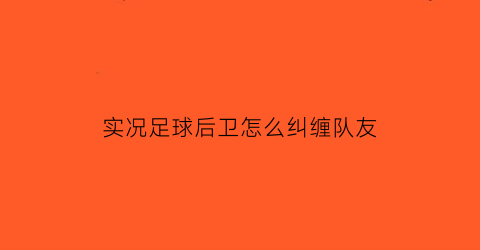 实况足球后卫怎么纠缠队友